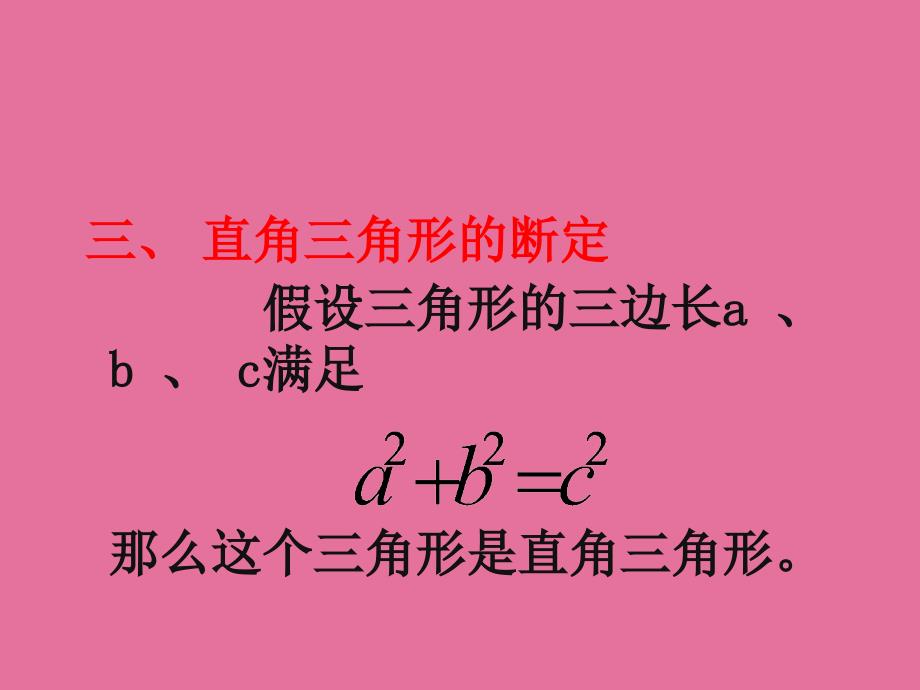 三、 直角三角形的断定

假设三角形的三边长a 、 b 、 c满足

$a^2+b^2=c^2$

那么这个三角形是直角三角形。